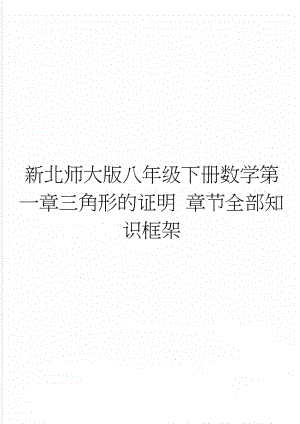 新北师大版八年级下册数学第一章三角形的证明 章节全部知识框架